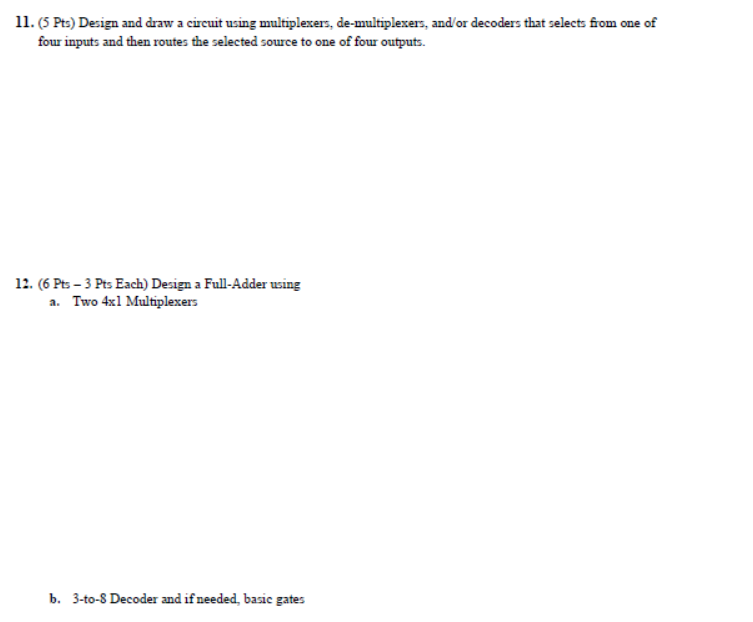 11. (5 Pts) Design and draw a circuit using multiplexers, de-multiplexers, and/or decoders that selects from one of four inputs and then routes the selected source to one of four outputs.

12. (6 Pts – 3 Pts Each) Design a Full-Adder using

a. Two 4x1 Multiplexers

b. 3-to-8 Decoder and if needed, basic gates